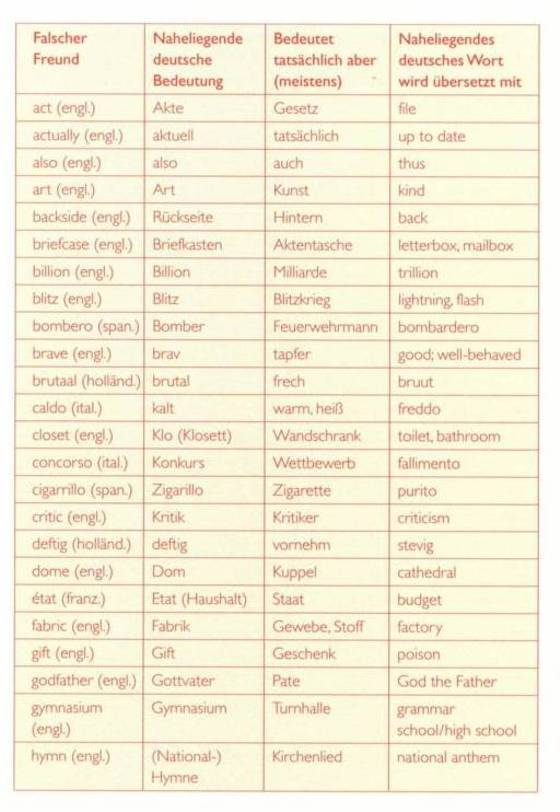 | Falscher Freund | Naheliegende deutsche Bedeutung | Bedeutet tatsächlich aber (meistens) | Naheliegendes deutsches Wort wird übersetzt mit |
|---|---|---|---|
| act (engl.) | Akte | Gesetz | file |
| actually (engl.) | aktuell | tatsächlich | up to date |
| also (engl.) | also | auch | thus |
| art (engl.) | Art | Kunst | kind |
| backside (engl.) | Rückseite | Hintern | back |
| briefcase (engl.) | Briefkasten | Aktentasche | letterbox, mailbox |
| billion (engl.) | Billion | Milliarde | trillion |
| blitz (engl.) | Blitz | Blitzkrieg | lightning, flash |
| bombero (span.) | Bomber | Feuerwehrmann | bombardero |
| brave (engl.) | brav | tapfer | good; well-behaved |
| brutaal (holländ.) | brutal | frech | bruut |
| caldo (ital.) | kalt | warm, heiß | freddo |
| closet (engl.) | Klo (Klosett) | Wandschrank | toilet, bathroom |
| concorso (ital.) | Konkurs | Wettbewerb | fallimento |
| cigarrillo (span.) | Zigarillo | Zigarette | purito |
| critic (engl.) | Kritik | Kritiker | criticism |
| deftig (holländ.) | deftig | vornehm | stevig |
| dome (engl.) | Dom | Kuppel | cathedral |
| état (franz.) | Etat (Haushalt) | Staat | budget |
| fabric (engl.) | Fabrik | Gewebe, Stoff | factory |
| gift (engl.) | Gift | Geschenk | poison |
| godfather (engl.) | Gottvater | Pate | God the Father |
| gymnasium (engl.) | Gymnasium | Turnhalle | grammar school/high school |
| hymn (engl.) | (National-) Hymne | Kirchenlied | national anthem |